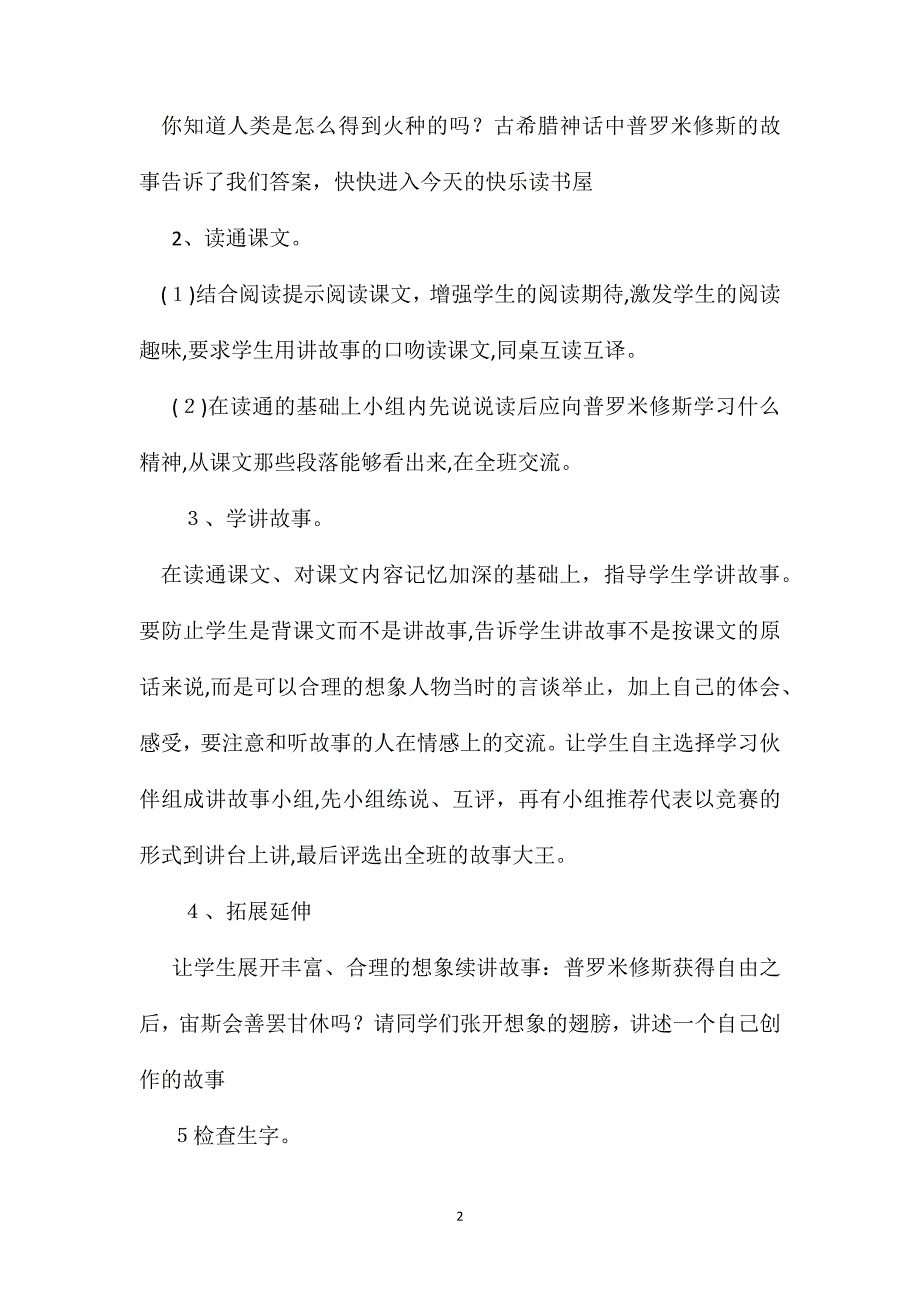 你知道人类是怎么得到火种的吗？古希腊神话中普罗米修斯的故事告诉了我们答案，快快进入今天的快乐读书屋

2、读通课文。

(1)结合阅读提示阅读课文，增强学生的阅读期待,激发学生的阅读趣味,要求学生用讲故事的口吻读课文,同桌互读互译。

(2)在读通的基础上小组内先说说读后应向普罗米修斯学习什么精神,从课文那些段落能够看出来,在全班交流。

3、学讲故事。

在读通课文、对课文内容记忆加深的基础上，指导学生学讲故事。要防止学生是背课文而不是讲故事,告诉学生讲故事不是按课文的原话来说,而是可以合理的想象人物当时的言谈举止，加上自己的体会、感受，要注意和听故事的人在情感上的交流。让学生自主选择学习伙伴组成讲故事小组,先小组练说、互评，再有小组推荐代表以竞赛的形式到讲台上讲,最后评选出全班的故事大王。

4、拓展延伸

让学生展开丰富、合理的想象续讲故事：普罗米修斯获得自由之后，宙斯会善罢甘休吗？请同学们张开想象的翅膀，讲述一个自己创作的故事

5检查生字。

2